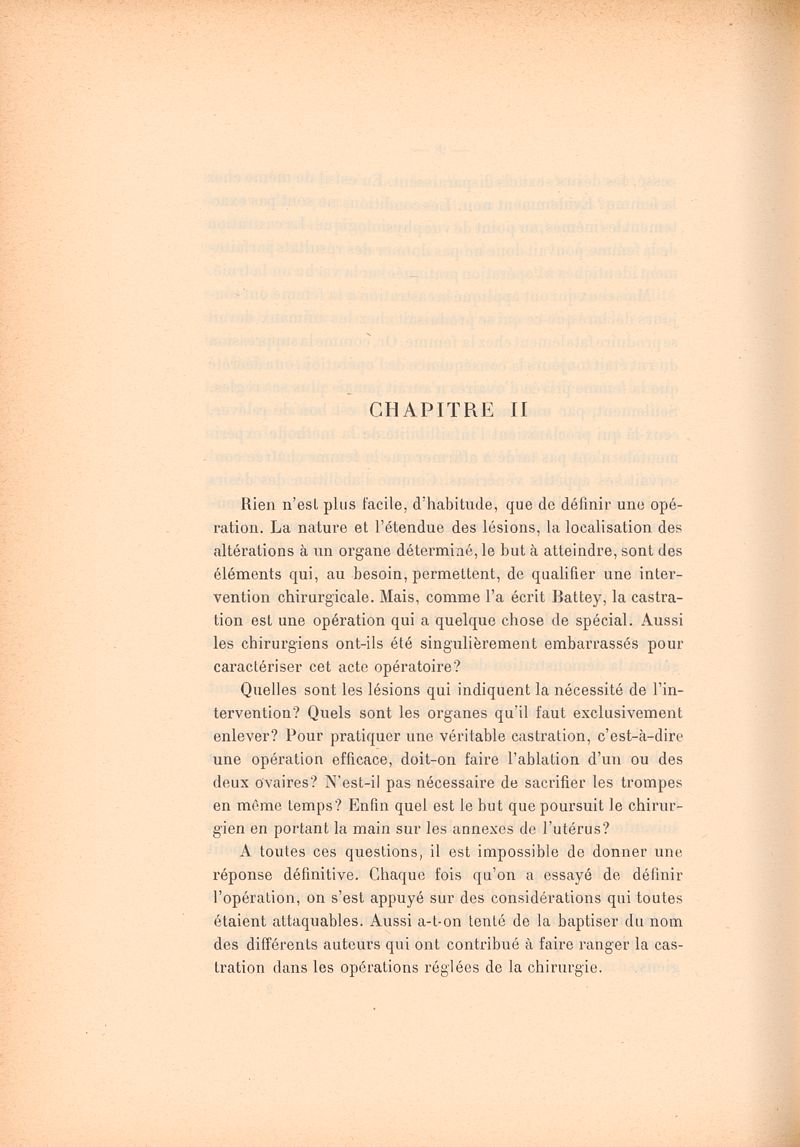 CHAPITRE II

Rien n'est plus facile, d'habitude, que de définir une opération. La nature et l'étendue des lésions, la localisation des altérations à un organe déterminé, le but à atteindre, sont des éléments qui, au besoin, permettent, de qualifier une intervention chirurgicale. Mais, comme l'a écrit Battey, la castration est une opération qui a quelque chose de spécial. Aussi les chirurgiens ont-ils été singulièrement embarrassés pour caractériser cet acte opératoire?

Quelles sont les lésions qui indiquent la nécessité de l'intervention? Quels sont les organes qu'il faut exclusivement enlever? Pour pratiquer une véritable castration, c'est-à-dire une opération efficace, doit-on faire l'ablation d'un ou des deux ovaires? N'est-il pas nécessaire de sacrifier les trompes en même temps? Enfin quel est le but que poursuit le chirurgien en portant la main sur les annexes de l'utérus?

A toutes ces questions, il est impossible de donner une réponse définitive. Chaque fois qu'on a essayé de définir l'opération, on s'est appuyé sur des considérations qui toutes étaient attaquables. Aussi a-t-on tenté de la baptiser du nom des différents auteurs qui ont contribué à faire ranger la castration dans les opérations réglées de la chirurgie.